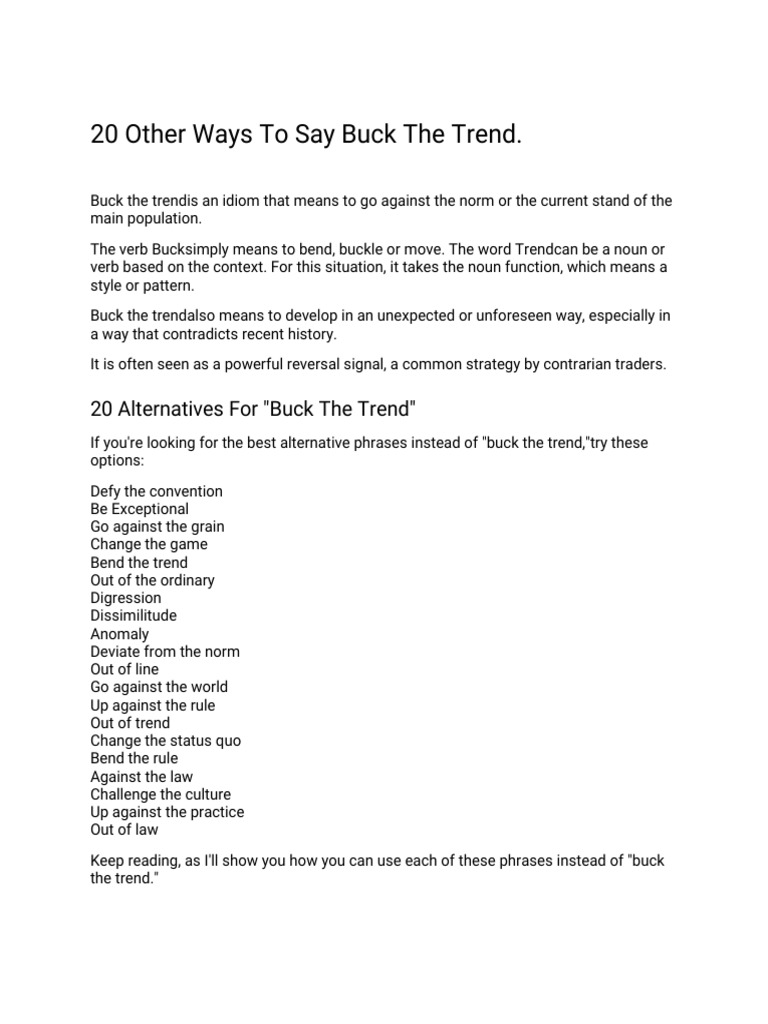 20 Other Ways To Say Buck The Trend.

Buck the trendis an idiom that means to go against the norm or the current stand of the main population.

The verb Bucksimply means to bend, buckle or move. The word Trendcan be a noun or verb based on the context. For this situation, it takes the noun function, which means a style or pattern.

Buck the trendalso means to develop in an unexpected or unforeseen way, especially in a way that contradicts recent history.

It is often seen as a powerful reversal signal, a common strategy by contrarian traders.

20 Alternatives For "Buck The Trend"

If you're looking for the best alternative phrases instead of "buck the trend,"try these options:

Defy the convention
Be Exceptional
Go against the grain
Change the game
Bend the trend
Out of the ordinary
Digression
Dissimilitude
Anomaly
Deviate from the norm
Out of line
Go against the world
Up against the rule
Out of trend
Change the status quo
Bend the rule
Against the law
Challenge the culture
Up against the practice
Out of law

Keep reading, as I'll show you how you can use each of these phrases instead of "buck the trend."